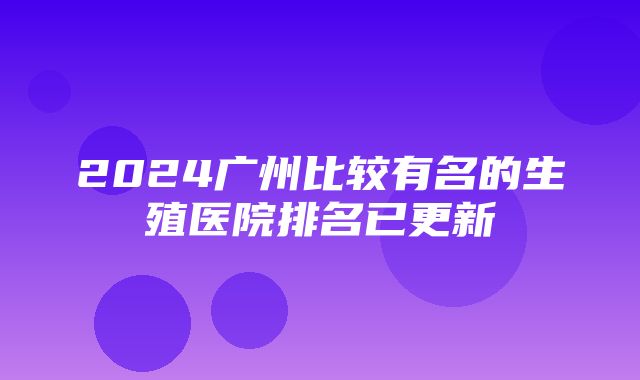 2024广州比较有名的生殖医院排名已更新